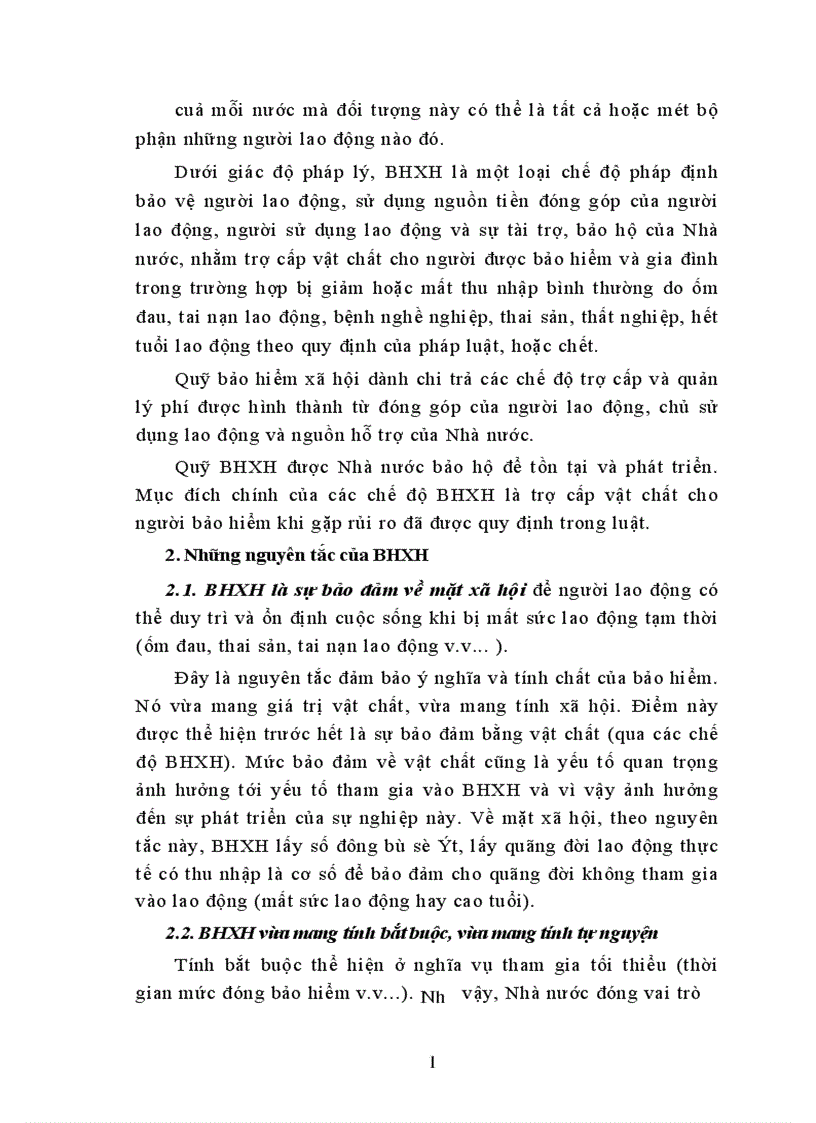 cuả mỗi nước mà đối tượng này có thể là tất cả hoặc mét bộ phận những người lao động nào đó.

Dưới giác độ pháp lý, BHXH là một loại chế độ pháp định bảo vệ người lao động, sử dụng nguồn tiền đóng góp của người lao động, người sử dụng lao động và sự tài trợ, bảo hộ của Nhà nước, nhằm trợ cấp vật chất cho người được bảo hiểm và gia đình trong trường hợp bị giảm hoặc mất thu nhập bình thường do ốm đau, tai nạn lao động, bệnh nghề nghiệp, thai sản, thất nghiệp, hết tuổi lao động theo quy định của pháp luật, hoặc chết.

Quỹ bảo hiểm xã hội dành chi trả các chế độ trợ cấp và quản lý phí được hình thành từ đóng góp của người lao động, chủ sử dụng lao động và nguồn hỗ trợ của Nhà nước.

Quỹ BHXH được Nhà nước bảo hộ để tồn tại và phát triển. Mục đích chính của các chế độ BHXH là trợ cấp vật chất cho người bảo hiểm khi gặp rủi ro đã được quy định trong luật.

2. Những nguyên tắc của BHXH

2.1. BHXH là sự bảo đảm về mặt xã hội để người lao động có thể duy trì và ổn định cuộc sống khi bị mất sức lao động tạm thời (ốm đau, thai sản, tai nạn lao động v.v... ).

Đây là nguyên tắc đảm bảo ý nghĩa và tính chất của bảo hiểm. Nó vừa mang giá trị vật chất, vừa mang tính xã hội. Điểm này được thể hiện trước hết là sự bảo đảm bằng vật chất (qua các chế độ BHXH). Mức bảo đảm về vật chất cũng là yếu tố quan trọng ảnh hưởng tới yếu tố tham gia vào BHXH và vì vậy ảnh hưởng đến sự phát triển của sự nghiệp này. Về mặt xã hội, theo nguyên tắc này, BHXH lấy số đông bù sè Ýt, lấy quãng đời lao động thực tế có thu nhập là cơ sở để bảo đảm cho quãng đời không tham gia vào lao động (mất sức lao động hay cao tuổi).

2.2. BHXH vừa mang tính bắt buộc, vừa mang tính tự nguyện

Tính bắt buộc thể hiện ở nghĩa vụ tham gia tối thiểu (thời gian mức đóng bảo hiểm v.v...). Nh vậy, Nhà nước đóng vai trò

1